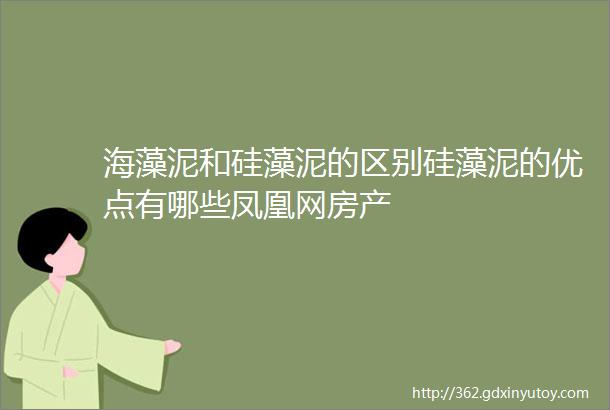 海藻泥和硅藻泥的区别硅藻泥的优点有哪些凤凰网房产

http://362.gdxinyutoy.com